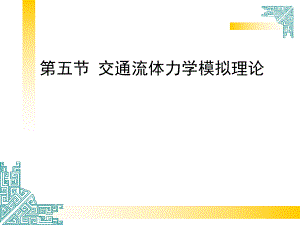 第五节 交通流体力学模拟理论